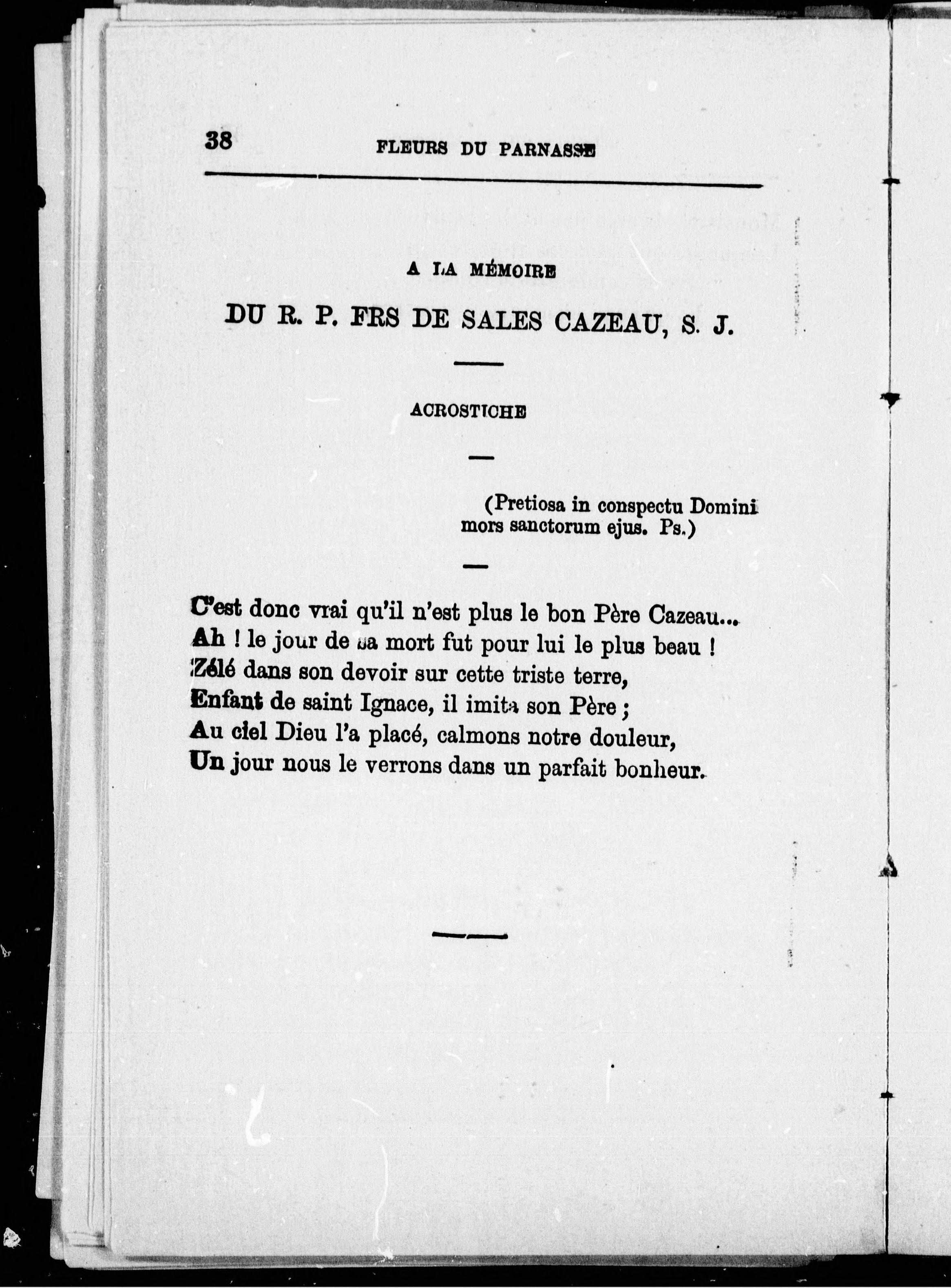 38 FLEURS DU PARNASSE

A LA MÉMOIRE

DU R. P. FRS DE SALES CAZEAU, S. J.

ACROSTICHE

(Pretiosa in conspectu Domini mors sanctorum ejus. Ps.)

C'est donc vrai qu'il n'est plus le bon Père Cazeau...
Ah ! le jour de sa mort fut pour lui le plus beau !
Zélé dans son devoir sur cette triste terre,
Enfant de saint Ignace, il imita son Père ;
Au ciel Dieu l'a placé, calmons notre douleur,
Un jour nous le verrons dans un parfait bonheur.